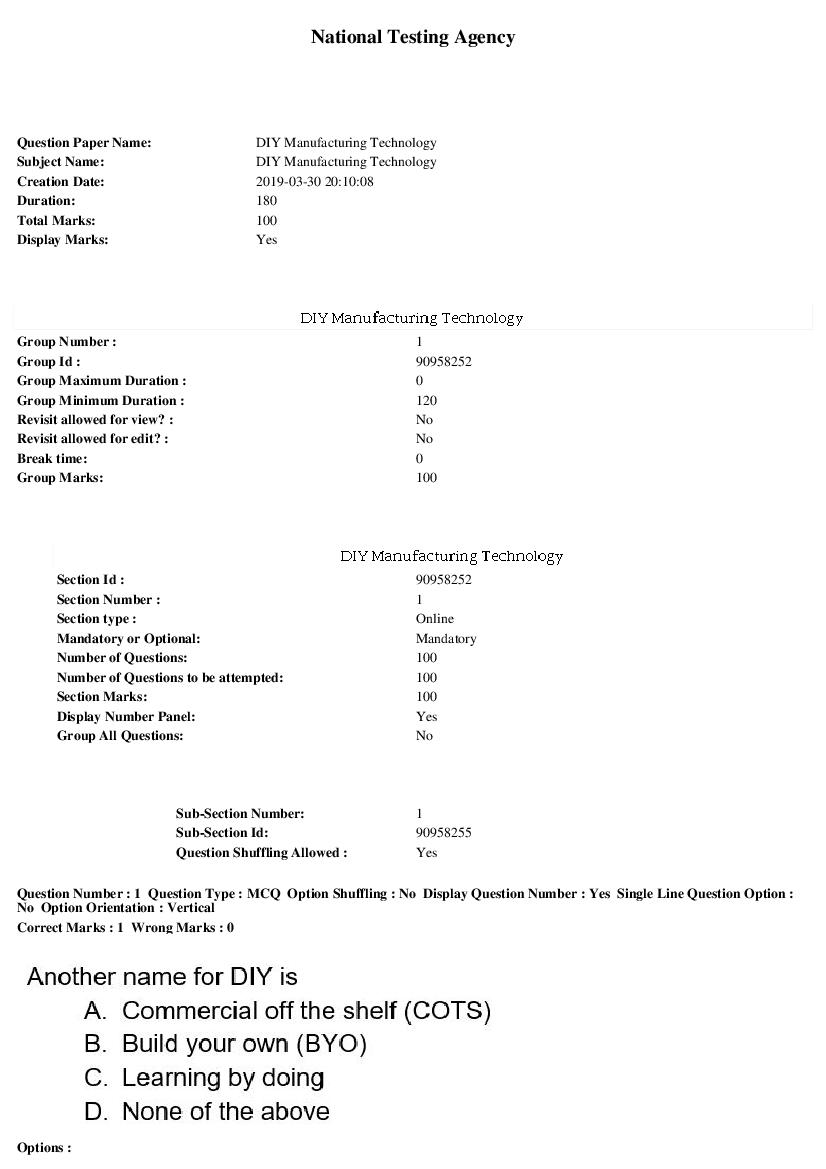 National Testing Agency

Question Paper Name: DIY Manufacturing Technology
Subject Name: DIY Manufacturing Technology
Creation Date: 2019-03-30 20:10:08
Duration: 180
Total Marks: 100
Display Marks: Yes

DIY Manufacturing Technology

Group Number : 1
Group Id : 90958252
Group Maximum Duration : 0
Group Minimum Duration : 120
Revisit allowed for view? : No
Revisit allowed for edit? : No
Break time: 0
Group Marks: 100

DIY Manufacturing Technology

Section Id : 90958252
Section Number : 1
Section type : Online
Mandatory or Optional: Mandatory
Number of Questions: 100
Number of Questions to be attempted: 100
Section Marks: 100
Display Number Panel: Yes
Group All Questions: No

Sub-Section Number: 1
Sub-Section Id: 90958255
Question Shuffling Allowed : Yes

Question Number : 1 Question Type : MCQ Option Shuffling : No Display Question Number : Yes Single Line Question Option : No Option Orientation : Vertical
Correct Marks : 1 Wrong Marks : 0

Another name for DIY is
A. Commercial off the shelf (COTS)
B. Build your own (BYO)
C. Learning by doing
D. None of the above

Options :